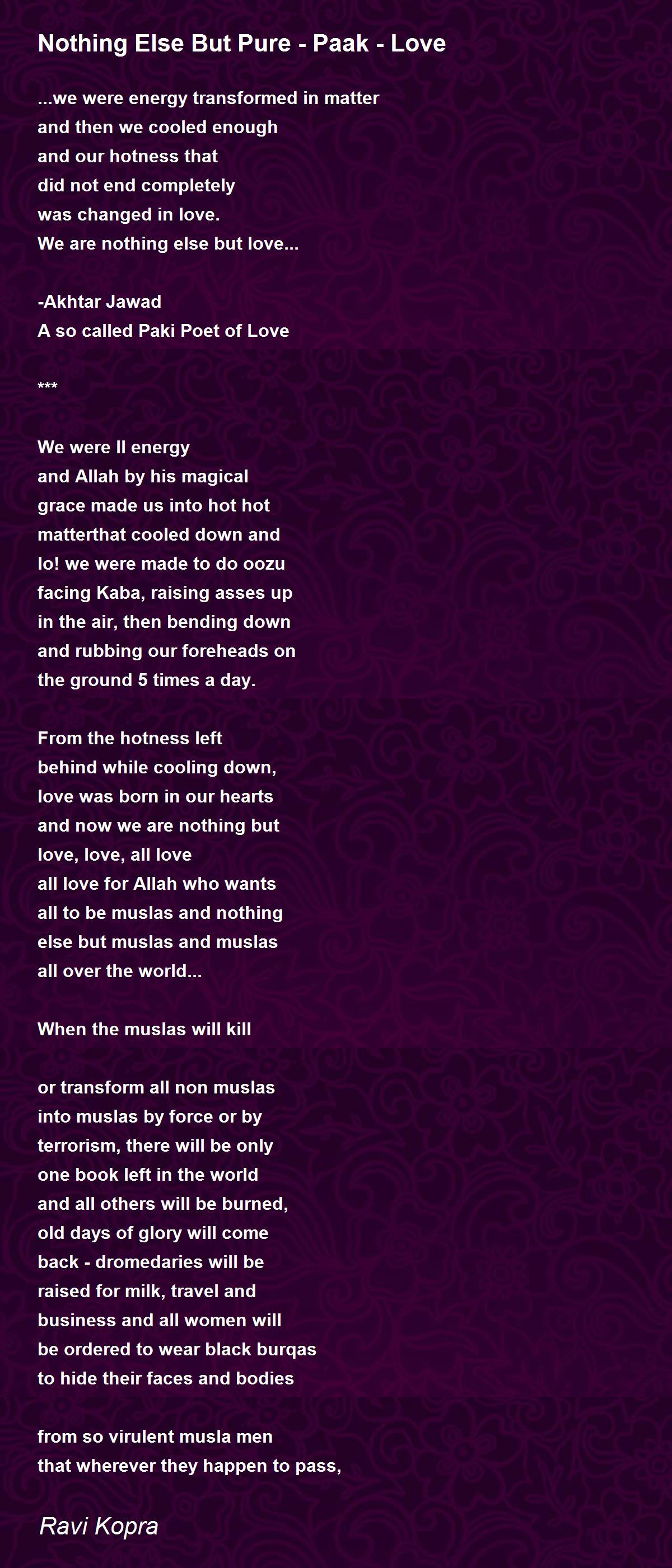 Nothing Else But Pure - Paak - Love

...we were energy transformed in matter
and then we cooled enough
and our hotness that
did not end completely
was changed in love.
We are nothing else but love...

-Akhtar Jawad
A so called Paki Poet of Love

***

We were ll energy
and Allah by his magical
grace made us into hot hot
matterthat cooled down and
lo! we were made to do oozu
facing Kaba, raising asses up
in the air, then bending down
and rubbing our foreheads on
the ground 5 times a day.

From the hotness left
behind while cooling down,
love was born in our hearts
and now we are nothing but
love, love, all love
all love for Allah who wants
all to be muslas and nothing
else but muslas and muslas
all over the world...

When the muslas will kill

or transform all non muslas
into muslas by force or by
terrorism, there will be only
one book left in the world
and all others will be burned,
old days of glory will come
back - dromedaries will be
raised for milk, travel and
business and all women will
be ordered to wear black burqas
to hide their faces and bodies

from so virulent musla men
that wherever they happen to pass,

Ravi Kopra